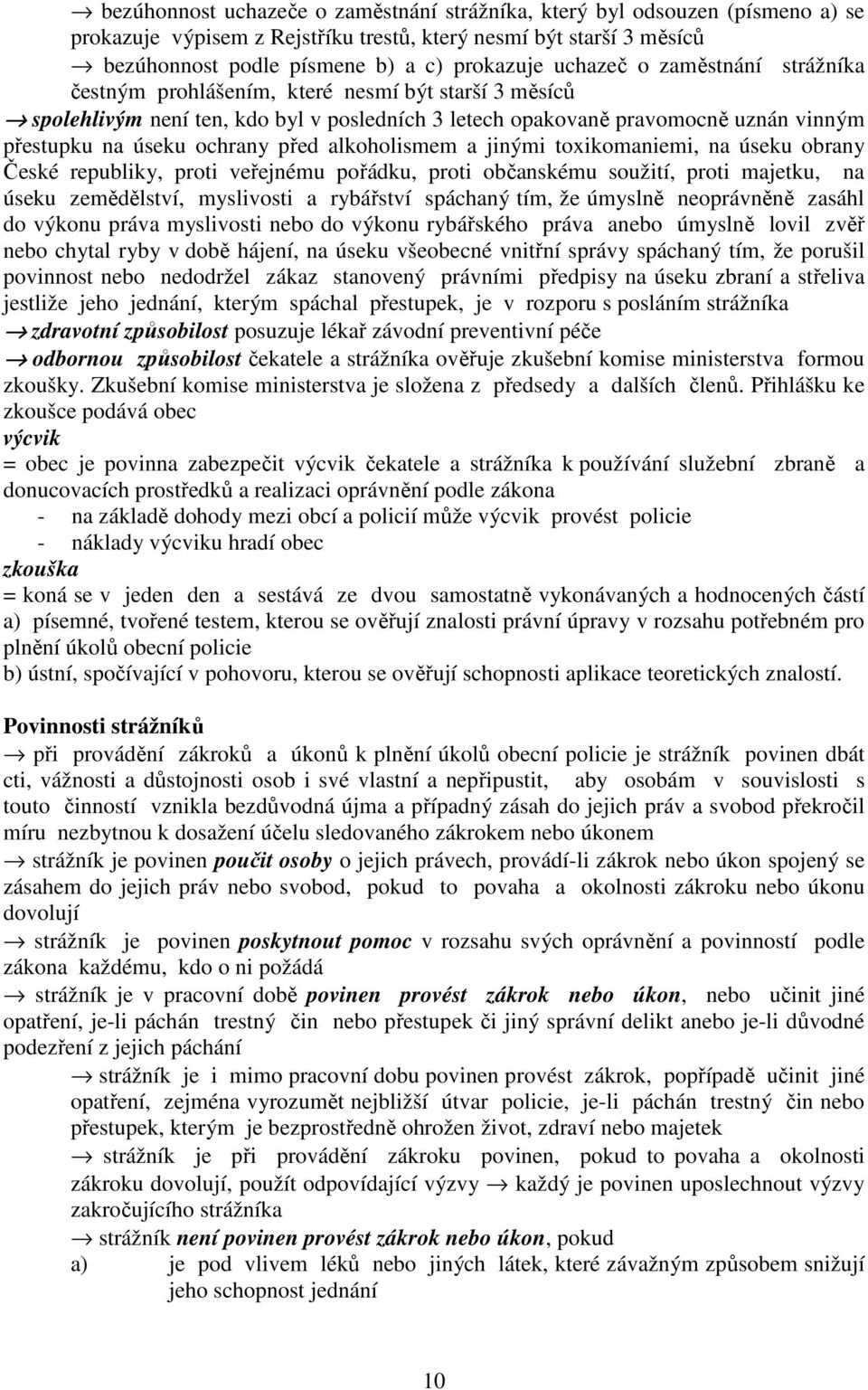 → bezúhonnost uchazeče o zaměstnání strážníka, který byl odsouzen (písmeno a) se prokazuje výpisem z Rejstříku trestů, který nesmí být starší 3 měsíců

→ bezúhonnost podle písmene b) a c) prokazuje uchazeč o zaměstnání strážníka čestným prohlášením, které nesmí být starší 3 měsíců

→ spolehlivým není ten, kdo byl v posledních 3 letech opakovaně pravomocně uznán vinným přestupku na úseku ochrany před alkoholismem a jinými toxikomaniemi, na úseku obrany České republiky, proti veřejnému pořádku, proti občanskému soužití, proti majetku, na úseku zemědělství, myslivosti a rybářství spáchaný tím, že úmyslně neoprávněně zasáhl do výkonu práva myslivosti nebo do výkonu rybářského práva anebo úmyslně lovil zvěř nebo chytal ryby v době hájení, na úseku všeobecné vnitřní správy spáchaný tím, že porušil povinnost nebo nedodržel zákaz stanovený právními předpisy na úseku zbraní a střeliva jestliže jeho jednání, kterým spáchal přestupek, je v rozporu s posláním strážníka

→ zdravotní způsobilost posuzuje lékař závodní preventivní péče

→ odbornou způsobilost čekatele a strážníka ověřuje zkušební komise ministerstva formou zkoušky. Zkušební komise ministerstva je složena z předsedy a dalších členů. Přihlášku ke zkoušce podává obec

výcvik

= obec je povinna zabezpečit výcvik čekatele a strážníka k používání služební zbraně a donucovacích prostředků a realizaci oprávnění podle zákona

- na základě dohody mezi obcí a policií může výcvik provést policie
- náklady výcviku hradí obec

zkouška

= koná se v jeden den a sestává ze dvou samostatně vykonávaných a hodnocených částí

a) písemné, tvořené testem, kterou se ověřují znalosti právní úpravy v rozsahu potřebném pro plnění úkolů obecní policie

b) ústní, spočívající v pohovoru, kterou se ověřují schopnosti aplikace teoretických znalostí.

Povinnosti strážníků

→ při provádění zákroků a úkonů k plnění úkolů obecní policie je strážník povinen dbát cti, vážnosti a důstojnosti osob i své vlastní a nepřipustit, aby osobám v souvislosti s touto činností vznikla bezdůvodná újma a případný zásah do jejich práv a svobod překročil míru nezbytnou k dosažení účelu sledovaného zákrokem nebo úkonem

→ strážník je povinen poučit osoby o jejich právech, provádí-li zákrok nebo úkon spojený se zásahem do jejich práv nebo svobod, pokud to povaha a okolnosti zákroku nebo úkonu dovolují

→ strážník je povinen poskytnout pomoc v rozsahu svých oprávnění a povinností podle zákona každému, kdo o ni požádá

→ strážník je v pracovní době povinen provést zákrok nebo úkon, nebo učinit jiné opatření, je-li páchán trestný čin nebo přestupek či jiný správní delikt anebo je-li důvodné podezření z jejich páchání

→ strážník je i mimo pracovní dobu povinen provést zákrok, popřípadě učinit jiné opatření, zejména vyrozumět nejbližší útvar policie, je-li páchán trestný čin nebo přestupek, kterým je bezprostředně ohrožen život, zdraví nebo majetek

→ strážník je při provádění zákroku povinen, pokud to povaha a okolnosti zákroku dovolují, použít odpovídající výzvy → každý je povinen uposlechnout výzvy zakročujícího strážníka

→ strážník není povinen provést zákrok nebo úkon, pokud

a) je pod vlivem léků nebo jiných látek, které závažným způsobem snižují jeho schopnost jednání

10